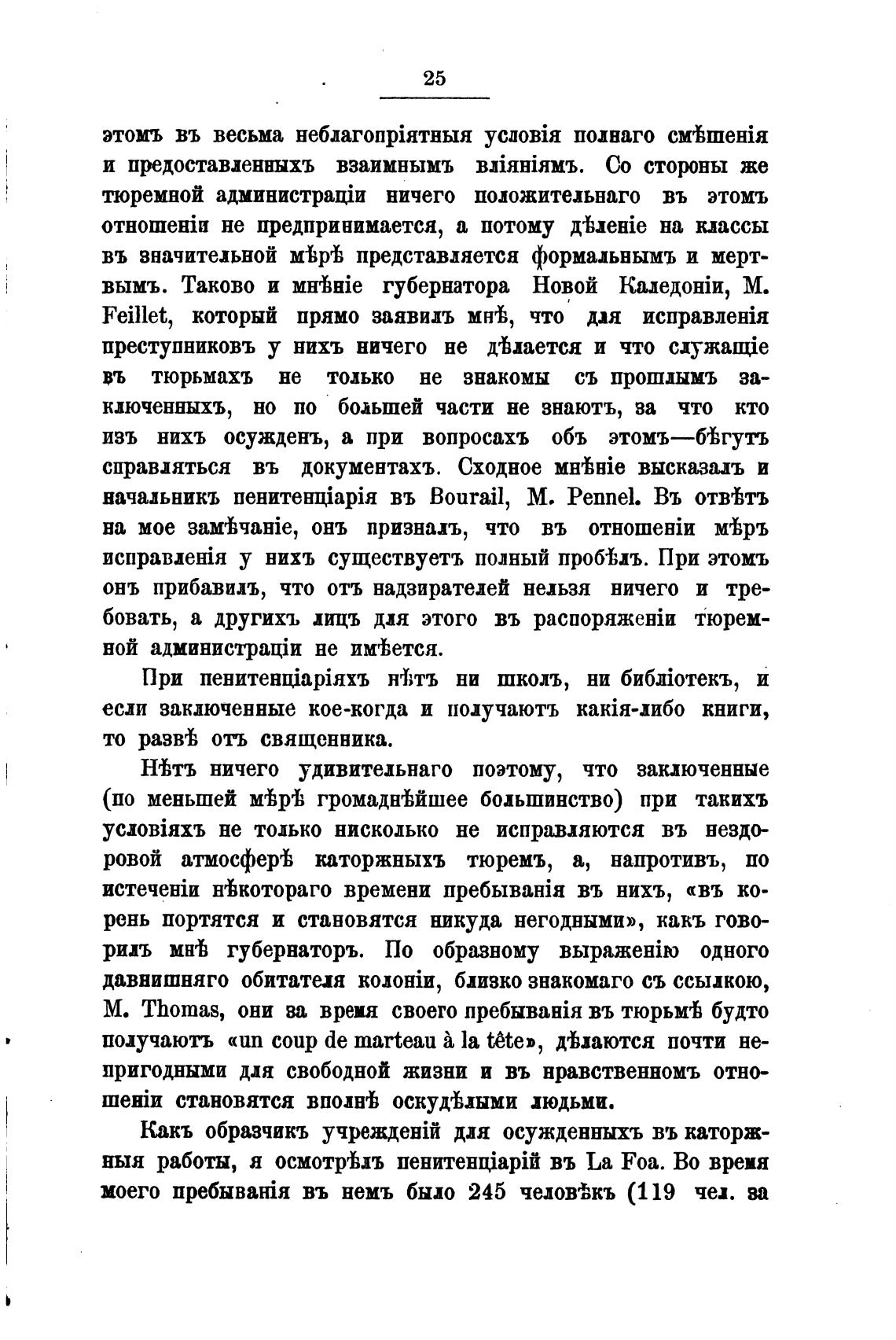 25

этомъ въ весьма неблагопріятныя условія полнаго смѣшенія и предоставленныхъ взаимнымъ вліяніямъ. Со стороны же тюремной администраціи ничего положительнаго въ этомъ отношеніи не предпринимается, а потому дѣленіе на классы въ значительной мѣрѣ представляется формальнымъ и мертвымъ. Таково и мнѣніе губернатора Новой Каледоніи, M. Feillet, который прямо заявилъ мнѣ, что для исправленія преступниковъ у нихъ ничего не дѣлается и что служащіе въ тюрьмахъ не только не знакомы съ прошлымъ заключенныхъ, но по большей части не знаютъ, за что кто изъ нихъ осужденъ, а при вопросахъ объ этомъ—бѣгутъ справляться въ документахъ. Сходное мнѣніе высказалъ и начальникъ пенитенціарія въ Bourail, M. Pennel. Въ отвѣтъ на мое замѣчаніе, онъ призналъ, что въ отношеніи мѣръ исправленія у нихъ существуетъ полный пробѣлъ. При этомъ онъ прибавилъ, что отъ надзирателей нельзя ничего и требовать, а другихъ лицъ для этого въ распоряженіи тюремной администраціи не имѣется.

При пенитенціаріяхъ нѣтъ ни школъ, ни библіотекъ, и если заключенные кое-когда и получаютъ какія-либо книги, то развѣ отъ священника.

Нѣтъ ничего удивительнаго поэтому, что заключенные (по меньшей мѣрѣ громаднѣйшее большинство) при такихъ условіяхъ не только нисколько не исправляются въ нездоровой атмосферѣ каторжныхъ тюремъ, а, напротивъ, по истеченіи нѣкотораго времени пребыванія въ нихъ, «въ корень портятся и становятся никуда негодными», какъ говорилъ мнѣ губернаторъ. По образному выраженію одного давнишняго обитателя колоніи, близко знакомаго съ ссылкою, M. Thomas, они за время своего пребыванія въ тюрьмѣ будто получаютъ «un coup de marteau à la tête», дѣлаются почти непригодными для свободной жизни и въ нравственномъ отношеніи становятся вполнѣ оскудѣлыми людьми.

Какъ образчикъ учрежденій для осужденныхъ въ каторжныя работы, я осмотрѣлъ пенитенціарій въ La Foa. Во время моего пребыванія въ немъ было 245 человѣкъ (119 чел. за